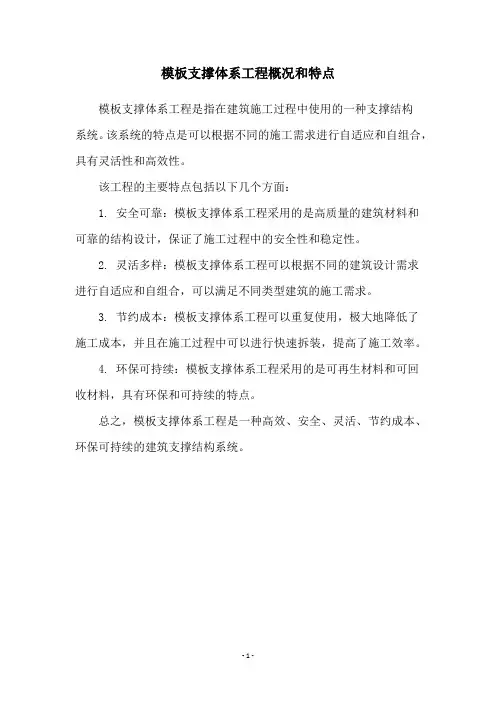 模板支撑体系工程概况和特点

模板支撑体系工程是指在建筑施工过程中使用的一种支撑结构系统。该系统的特点是可以根据不同的施工需求进行自适应和自组合，具有灵活性和高效性。

该工程的主要特点包括以下几个方面：

1. 安全可靠：模板支撑体系工程采用的是高质量的建筑材料和可靠的结构设计，保证了施工过程中的安全性和稳定性。

2. 灵活多样：模板支撑体系工程可以根据不同的建筑设计需求进行自适应和自组合，可以满足不同类型建筑的施工需求。

3. 节约成本：模板支撑体系工程可以重复使用，极大地降低了施工成本，并且在施工过程中可以进行快速拆装，提高了施工效率。

4. 环保可持续：模板支撑体系工程采用的是可再生材料和可回收材料，具有环保和可持续的特点。

总之，模板支撑体系工程是一种高效、安全、灵活、节约成本、环保可持续的建筑支撑结构系统。

- 1 -